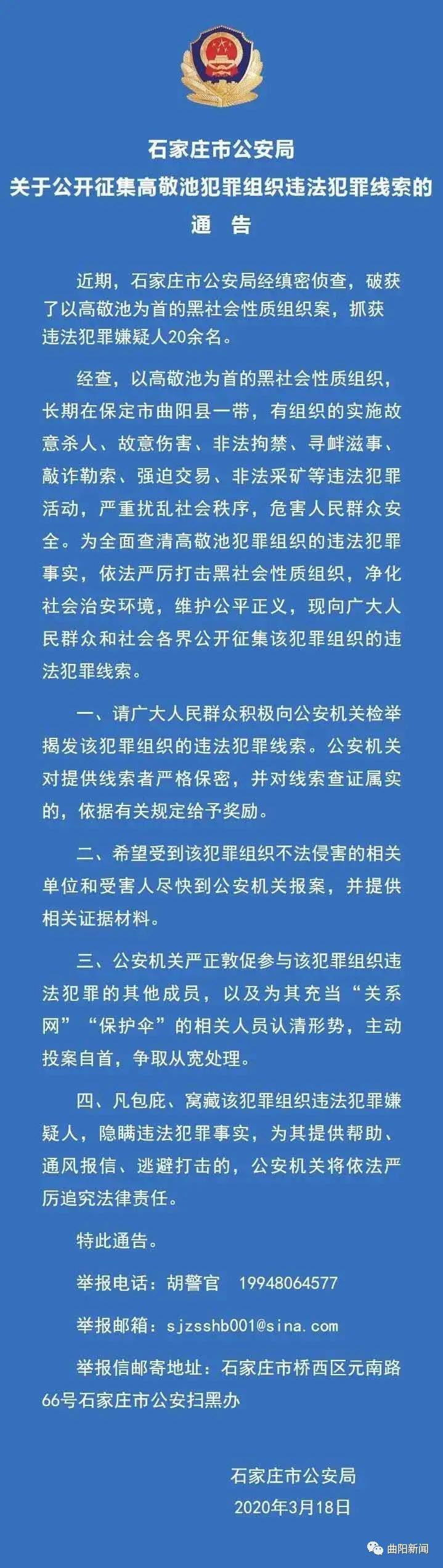 石家庄市公安局
关于公开征集高敬池犯罪组织违法犯罪线索的
通　告

近期，石家庄市公安局经缜密侦查，破获了以高敬池为首的黑社会性质组织案，抓获违法犯罪嫌疑人20余名。

经查，以高敬池为首的黑社会性质组织，长期在保定市曲阳县一带，有组织的实施故意杀人、故意伤害、非法拘禁、寻衅滋事、敲诈勒索、强迫交易、非法采矿等违法犯罪活动，严重扰乱社会秩序，危害人民群众安全。为全面查清高敬池犯罪组织的违法犯罪事实，依法严厉打击黑社会性质组织，净化社会治安环境，维护公平正义，现向广大人民群众和社会各界公开征集该犯罪组织的违法犯罪线索。

一、请广大人民群众积极向公安机关检举揭发该犯罪组织的违法犯罪线索。公安机关对提供线索者严格保密，并对线索查证属实的，依据有关规定给予奖励。

二、希望受到该犯罪组织不法侵害的相关单位和受害人尽快到公安机关报案，并提供相关证据材料。

三、公安机关严正敦促参与该犯罪组织违法犯罪的其他成员，以及为其充当“关系网”“保护伞”的相关人员认清形势，主动投案自首，争取从宽处理。

四、凡包庇、窝藏该犯罪组织违法犯罪嫌疑人，隐瞒违法犯罪事实，为其提供帮助、通风报信、逃避打击的，公安机关将依法严厉追究法律责任。

特此通告。

举报电话：胡警官　19948064577

举报邮箱：sjzsshb001@sina.com

举报信邮寄地址：石家庄市桥西区元南路66号石家庄市公安扫黑办

石家庄市公安局
2020年3月18日

曲阳新闻